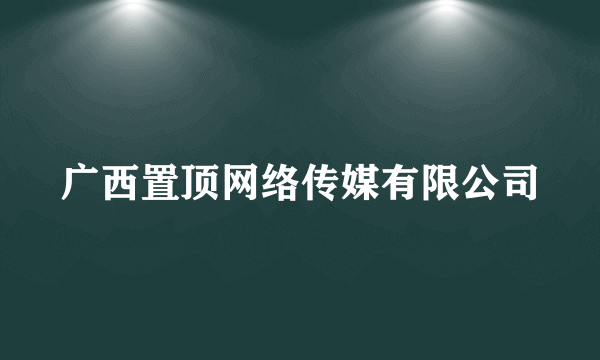 广西置顶网络传媒有限公司